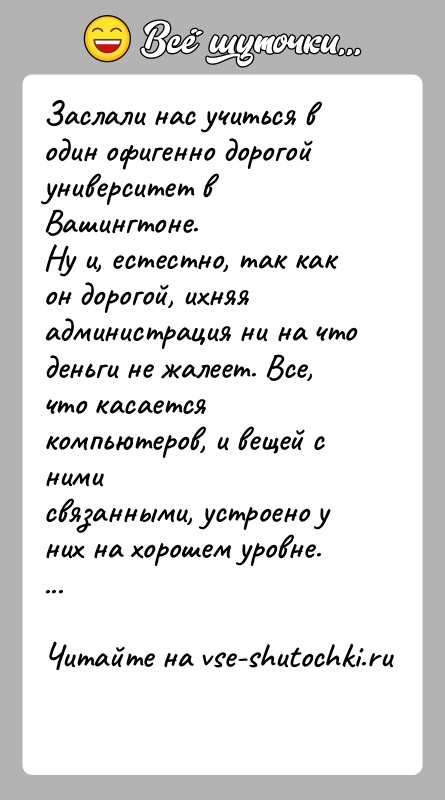 Всё шуточки...

Заслали нас учиться в один офигенно дорогой университет в Вашингтоне.
Ну и, естестно, так как он дорогой, ихняя администрация ни на что деньги не жалеет. Все, что касается компьютеров, и вещей с ними связанными, устроено у них на хорошем уровне.
...

Читайте на vse-shutochki.ru